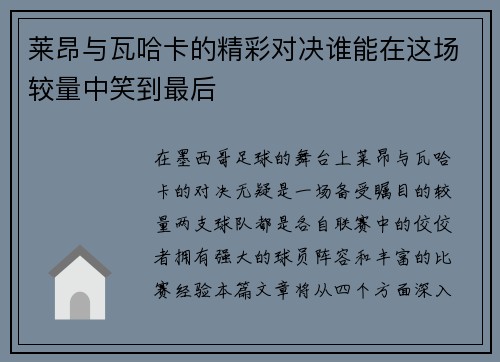 莱昂与瓦哈卡的精彩对决谁能在这场较量中笑到最后

在墨西哥足球的舞台上莱昂与瓦哈卡的对决无疑是一场备受瞩目的较量两支球队都是各自联赛中的佼佼者拥有强大的球员阵容和丰富的比赛经验本篇文章将从四个方面深入